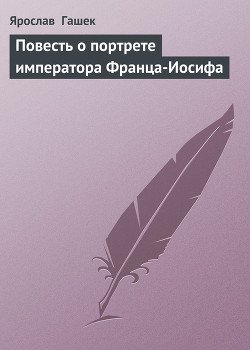 Ярослав Гашек

Повесть о портрете императора Франца-Иосифа